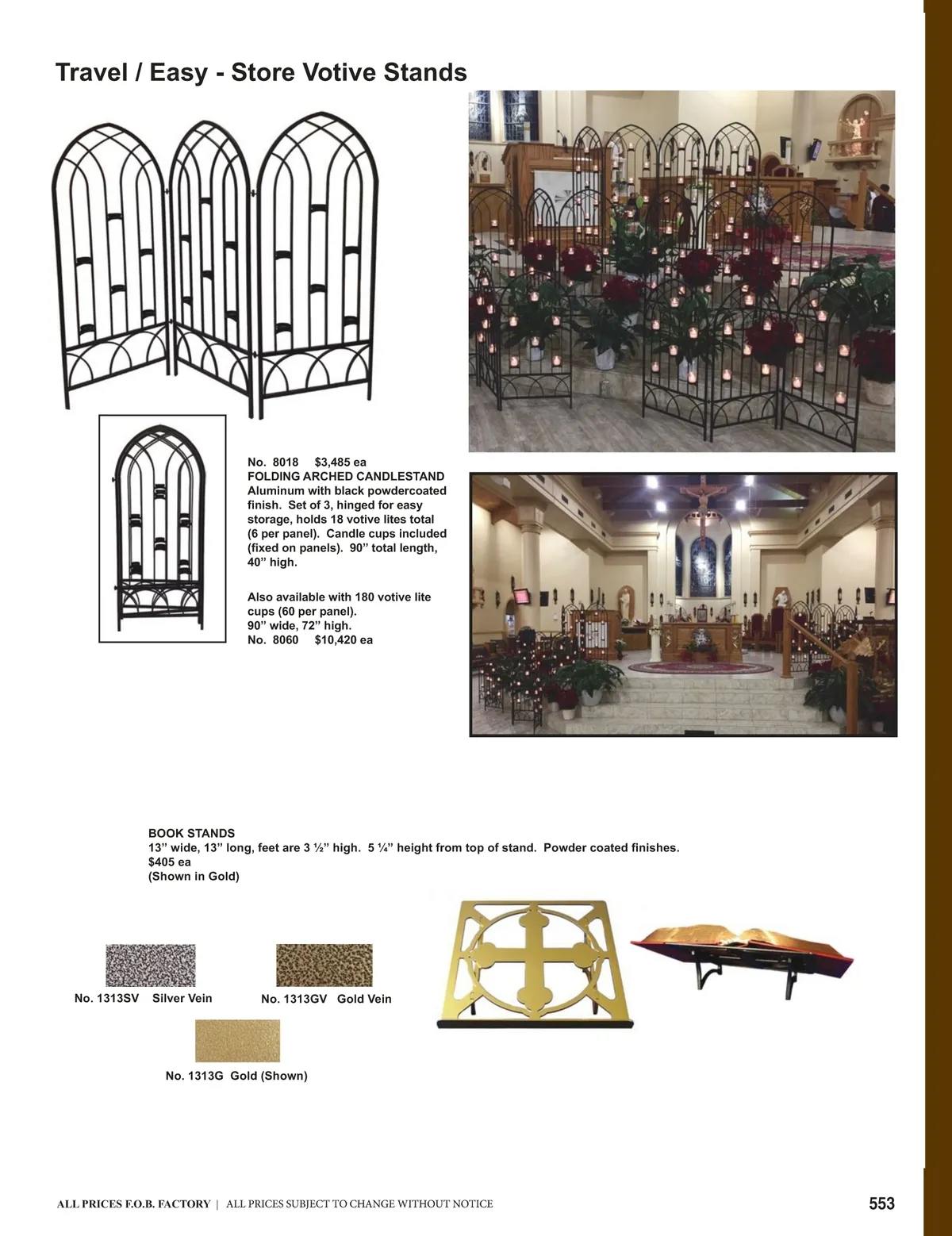 Travel / Easy - Store Votive Stands

No. 8018 $3,485 ea
FOLDING ARCHED CANDLESTAND
Aluminum with black powdercoated finish. Set of 3, hinged for easy storage, holds 18 votive lites total (6 per panel). Candle cups included (fixed on panels). 90" total length, 40" high.

Also available with 180 votive lite cups (60 per panel).
90" wide, 72" high.
No. 8060 $10,420 ea

BOOK STANDS
13" wide, 13" long, feet are 3 ½" high. 5 ¼" height from top of stand. Powder coated finishes.
$405 ea
(Shown in Gold)

No. 1313SV Silver Vein

No. 1313GV Gold Vein

No. 1313G Gold (Shown)

ALL PRICES F.O.B. FACTORY | ALL PRICES SUBJECT TO CHANGE WITHOUT NOTICE

553